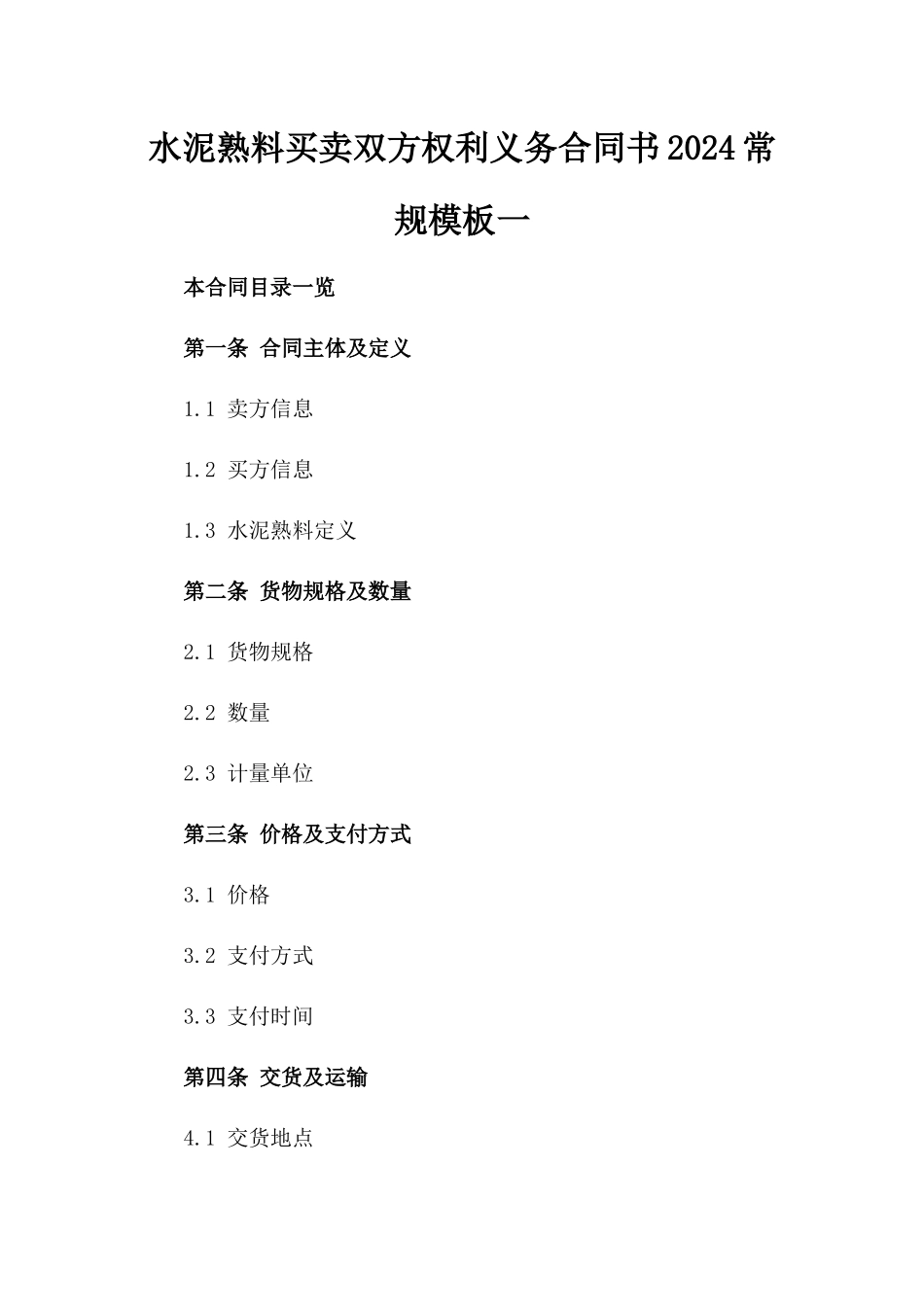 水泥熟料买卖双方权利义务合同书2024常规模板一

本合同目录一览

第一条 合同主体及定义

1.1 卖方信息

1.2 买方信息

1.3 水泥熟料定义

第二条 货物规格及数量

2.1 货物规格

2.2 数量

2.3 计量单位

第三条 价格及支付方式

3.1 价格

3.2 支付方式

3.3 支付时间

第四条 交货及运输

4.1 交货地点